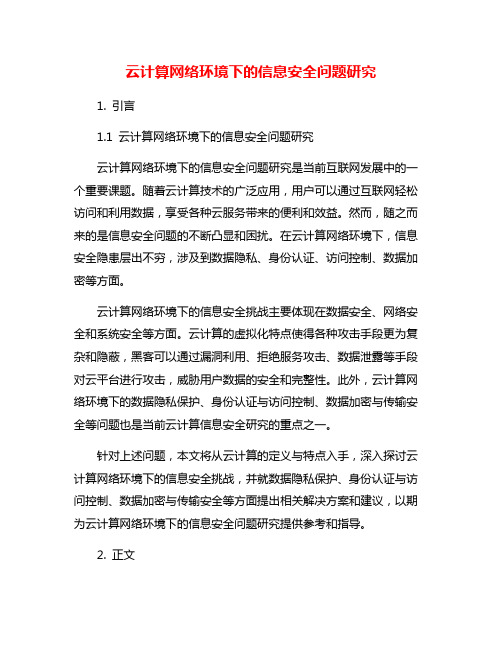 云计算网络环境下的信息安全问题研究

1. 引言

1.1 云计算网络环境下的信息安全问题研究

云计算网络环境下的信息安全问题研究是当前互联网发展中的一个重要课题。随着云计算技术的广泛应用，用户可以通过互联网轻松访问和利用数据，享受各种云服务带来的便利和效益。然而，随之而来的是信息安全问题的不断凸显和困扰。在云计算网络环境下，信息安全隐患层出不穷，涉及到数据隐私、身份认证、访问控制、数据加密等方面。

云计算网络环境下的信息安全挑战主要体现在数据安全、网络安全和系统安全等方面。云计算的虚拟化特点使得各种攻击手段更为复杂和隐蔽，黑客可以通过漏洞利用、拒绝服务攻击、数据泄露等手段对云平台进行攻击，威胁用户数据的安全和完整性。此外，云计算网络环境下的数据隐私保护、身份认证与访问控制、数据加密与传输安全等问题也是当前云计算信息安全研究的重点之一。

针对上述问题，本文将从云计算的定义与特点入手，深入探讨云计算网络环境下的信息安全挑战，并就数据隐私保护、身份认证与访问控制、数据加密与传输安全等方面提出相关解决方案和建议，以期为云计算网络环境下的信息安全问题研究提供参考和指导。

2. 正文